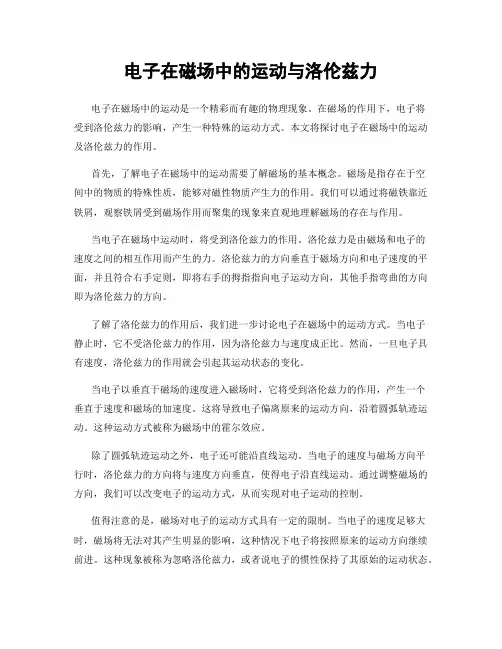 电子在磁场中的运动与洛伦兹力

电子在磁场中的运动是一个精彩而有趣的物理现象。在磁场的作用下，电子将受到洛伦兹力的影响，产生一种特殊的运动方式。本文将探讨电子在磁场中的运动及洛伦兹力的作用。

首先，了解电子在磁场中的运动需要了解磁场的基本概念。磁场是指存在于空间中的物质的特殊性质，能够对磁性物质产生力的作用。我们可以通过将磁铁靠近铁屑，观察铁屑受到磁场作用而聚集的现象来直观地理解磁场的存在与作用。

当电子在磁场中运动时，将受到洛伦兹力的作用。洛伦兹力是由磁场和电子的速度之间的相互作用而产生的力。洛伦兹力的方向垂直于磁场方向和电子速度的平面，并且符合右手定则，即将右手的拇指指向电子运动方向，其他手指弯曲的方向即为洛伦兹力的方向。

了解了洛伦兹力的作用后，我们进一步讨论电子在磁场中的运动方式。当电子静止时，它不受洛伦兹力的作用，因为洛伦兹力与速度成正比。然而，一旦电子具有速度，洛伦兹力的作用就会引起其运动状态的变化。

当电子以垂直于磁场的速度进入磁场时，它将受到洛伦兹力的作用，产生一个垂直于速度和磁场的加速度。这将导致电子偏离原来的运动方向，沿着圆弧轨迹运动。这种运动方式被称为磁场中的霍尔效应。

除了圆弧轨迹运动之外，电子还可能沿直线运动。当电子的速度与磁场方向平行时，洛伦兹力的方向将与速度方向垂直，使得电子沿直线运动。通过调整磁场的方向，我们可以改变电子的运动方式，从而实现对电子运动的控制。

值得注意的是，磁场对电子的运动方式具有一定的限制。当电子的速度足够大时，磁场将无法对其产生明显的影响，这种情况下电子将按照原来的运动方向继续前进。这种现象被称为忽略洛伦兹力，或者说电子的惯性保持了其原始的运动状态。